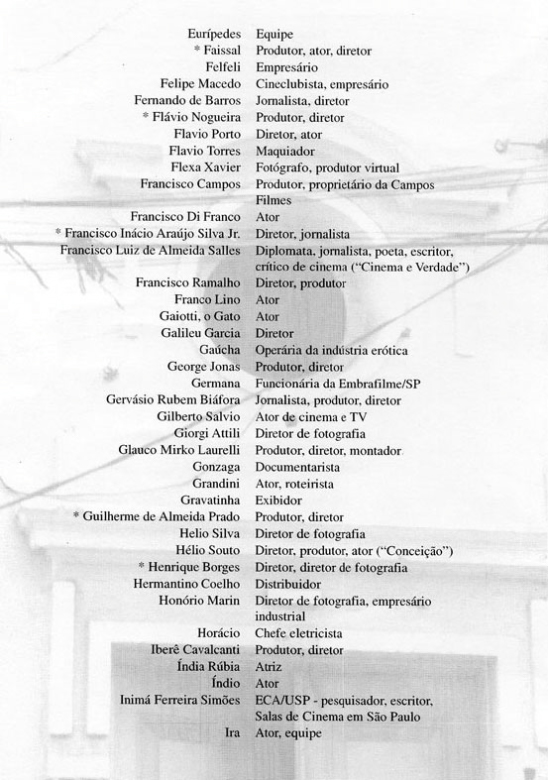 | | |
|---|---|
| Eurípedes | Equipe |
| * Faissal | Produtor, ator, diretor |
| Felfeli | Empresário |
| Felipe Macedo | Cineclubista, empresário |
| Fernando de Barros | Jornalista, diretor |
| * Flávio Nogueira | Produtor, diretor |
| Flavio Porto | Diretor, ator |
| Flavio Torres | Maquiador |
| Flexa Xavier | Fotógrafo, produtor virtual |
| Francisco Campos | Produtor, proprietário da Campos Filmes |
| Francisco Di Franco | Ator |
| * Francisco Inácio Araújo Silva Jr. | Diretor, jornalista |
| Francisco Luiz de Almeida Salles | Diplomata, jornalista, poeta, escritor, crítico de cinema ("Cinema e Verdade") |
| Francisco Ramalho | Diretor, produtor |
| Franco Lino | Ator |
| Gaiotti, o Gato | Ator |
| Galileu Garcia | Diretor |
| Gaúcha | Operária da indústria erótica |
| George Jonas | Produtor, diretor |
| Germana | Funcionária da Embrafilme/SP |
| Gervásio Rubem Biáfora | Jornalista, produtor, diretor |
| Gilberto Salvio | Ator de cinema e TV |
| Giorgi Attili | Diretor de fotografia |
| Glauco Mirko Laurelli | Produtor, diretor, montador |
| Gonzaga | Documentarista |
| Grandini | Ator, roteirista |
| Gravatinha | Exibidor |
| * Guilherme de Almeida Prado | Produtor, diretor |
| Helio Silva | Diretor de fotografia |
| Hélio Souto | Diretor, produtor, ator ("Conceição") |
| * Henrique Borges | Diretor, diretor de fotografia |
| Hermantino Coelho | Distribuidor |
| Honório Marin | Diretor de fotografia, empresário industrial |
| Horácio | Chefe eletricista |
| Iberê Cavalcanti | Produtor, diretor |
| Índia Rúbia | Atriz |
| Índio | Ator |
| Inimá Ferreira Simões | ECA/USP - pesquisador, escritor, Salas de Cinema em São Paulo |
| Ira | Ator, equipe |